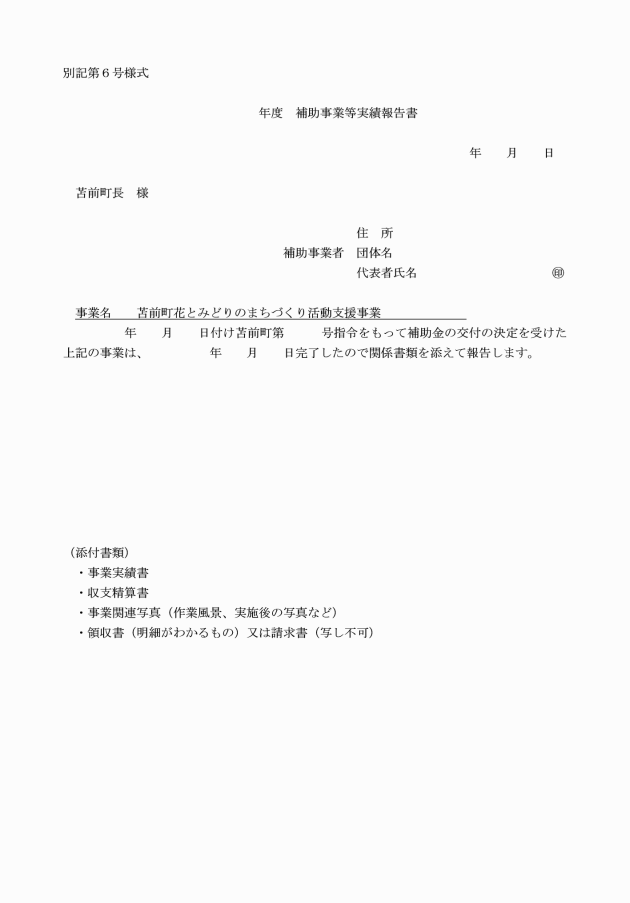 別記第６号様式

年度　補助事業等実績報告書

年　　月　　日

苫前町長　様

住　所
補助事業者　団体名
代表者氏名　　　　　　　　　㊞

事業名　　苫前町花とみどりのまちづくり活動支援事業

年　　月　　日付け苫前町第　　　号指令をもって補助金の交付の決定を受けた上記の事業は、　　　　年　　月　　日完了したので関係書類を添えて報告します。

（添付書類）
・事業実績書
・収支精算書
・事業関連写真（作業風景、実施後の写真など）
・領収書（明細がわかるもの）又は請求書（写し不可）